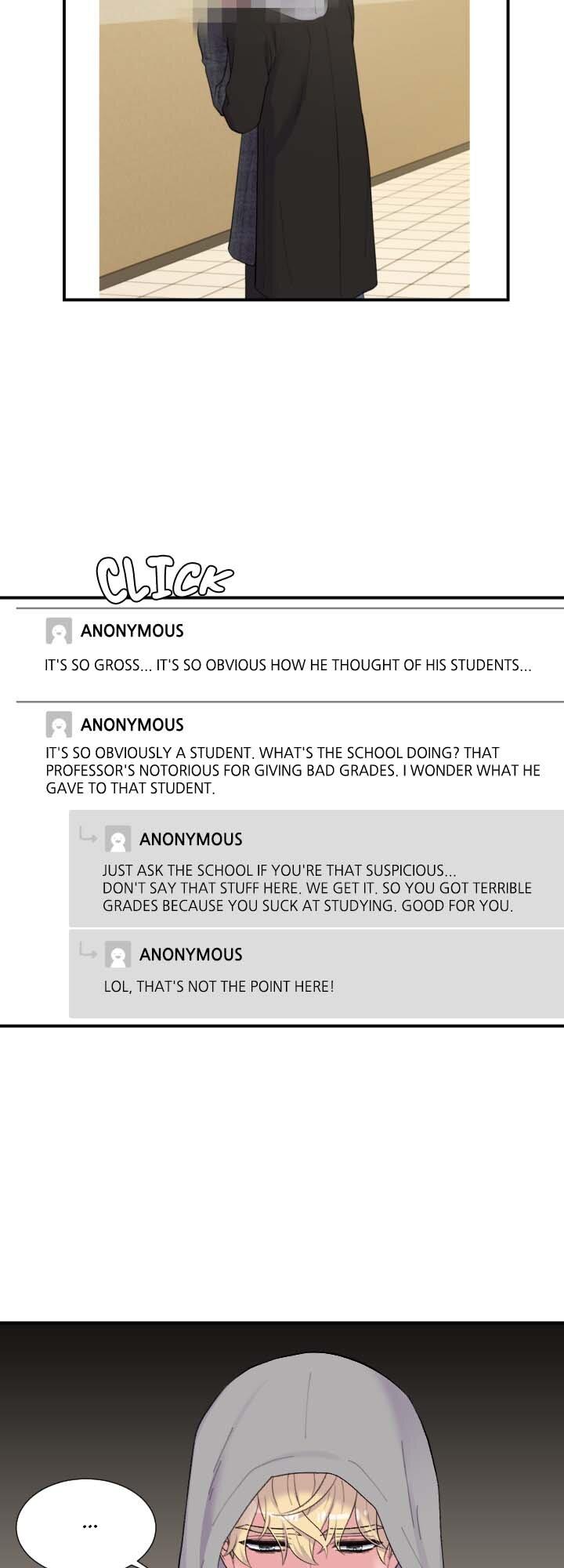 CLICK

ANONYMOUS

IT'S SO GROSS... IT'S SO OBVIOUS HOW HE THOUGHT OF HIS STUDENTS...

ANONYMOUS

IT'S SO OBVIOUSLY A STUDENT. WHAT'S THE SCHOOL DOING? THAT PROFESSOR'S NOTORIOUS FOR GIVING BAD GRADES. I WONDER WHAT HE GAVE TO THAT STUDENT.

ANONYMOUS

JUST ASK THE SCHOOL IF YOU'RE THAT SUSPICIOUS...
DON'T SAY THAT STUFF HERE. WE GET IT. SO YOU GOT TERRIBLE GRADES BECAUSE YOU SUCK AT STUDYING. GOOD FOR YOU.

ANONYMOUS

LOL, THAT'S NOT THE POINT HERE!

...